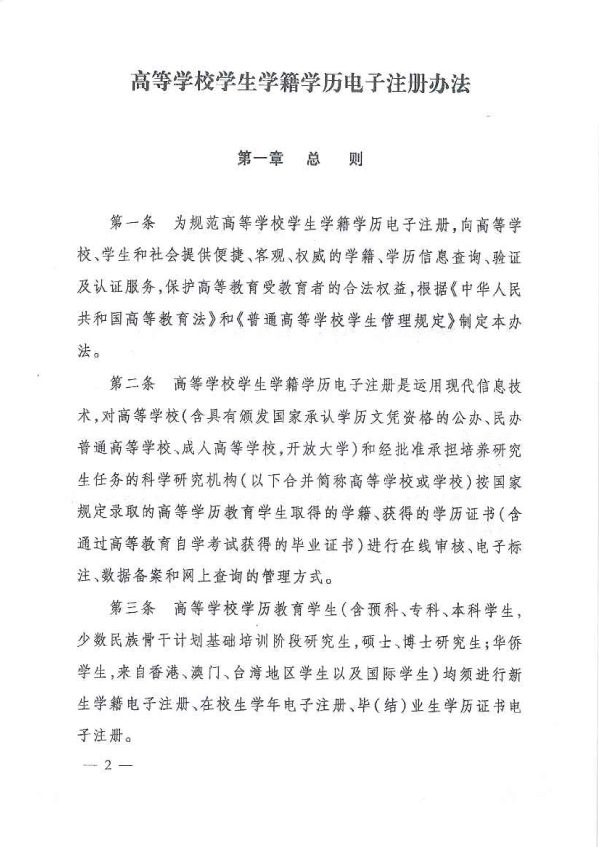 高等学校学生学籍学历电子注册办法

第一章　总　则

第一条　为规范高等学校学生学籍学历电子注册，向高等学校、学生和社会提供便捷、客观、权威的学籍、学历信息查询、验证及认证服务，保护高等教育受教育者的合法权益，根据《中华人民共和国高等教育法》和《普通高等学校学生管理规定》制定本办法。

第二条　高等学校学生学籍学历电子注册是运用现代信息技术，对高等学校（含具有颁发国家承认学历文凭资格的公办、民办普通高等学校、成人高等学校，开放大学）和经批准承担培养研究生任务的科学研究机构（以下合并简称高等学校或学校）按国家规定录取的高等学历教育学生取得的学籍、获得的学历证书（含通过高等教育自学考试获得的毕业证书）进行在线审核、电子标注、数据备案和网上查询的管理方式。

第三条　高等学校学历教育学生（含预科、专科、本科学生，少数民族骨干计划基础培训阶段研究生，硕士、博士研究生；华侨学生，来自香港、澳门、台湾地区学生以及国际学生）均须进行新生学籍电子注册、在校生学年电子注册、毕（结）业生学历证书电子注册。

— 2 —